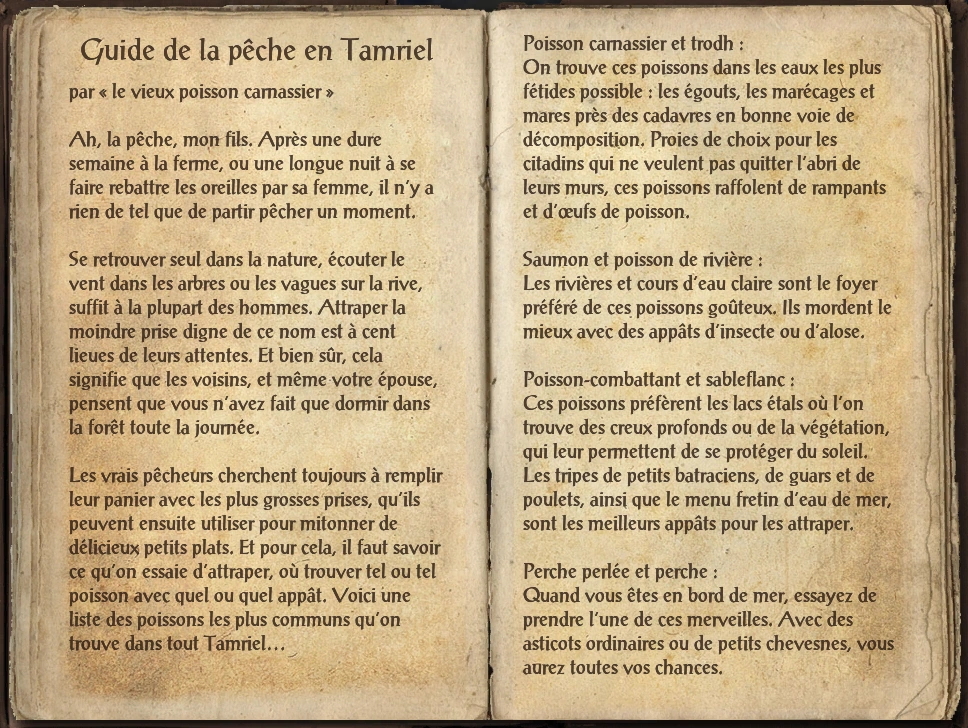 Guide de la pêche en Tamriel

par « le vieux poisson carnassier »

Ah, la pêche, mon fils. Après une dure semaine à la ferme, ou une longue nuit à se faire rebattre les oreilles par sa femme, il n'y a rien de tel que de partir pêcher un moment.

Se retrouver seul dans la nature, écouter le vent dans les arbres ou les vagues sur la rive, suffit à la plupart des hommes. Attraper la moindre prise digne de ce nom est à cent lieues de leurs attentes. Et bien sûr, cela signifie que les voisins, et même votre épouse, pensent que vous n'avez fait que dormir dans la forêt toute la journée.

Les vrais pêcheurs cherchent toujours à remplir leur panier avec les plus grosses prises, qu'ils peuvent ensuite utiliser pour mitonner de délicieux petits plats. Et pour cela, il faut savoir ce qu'on essaie d'attraper, où trouver tel ou tel poisson avec quel ou quel appât. Voici une liste des poissons les plus communs qu'on trouve dans tout Tamriel...

Poisson carnassier et trodh :
On trouve ces poissons dans les eaux les plus fétides possible : les égouts, les marécages et mares près des cadavres en bonne voie de décomposition. Proies de choix pour les citadins qui ne veulent pas quitter l'abri de leurs murs, ces poissons raffolent de rampants et d'œufs de poisson.

Saumon et poisson de rivière :
Les rivières et cours d'eau claire sont le foyer préféré de ces poissons goûteux. Ils mordent le mieux avec des appâts d'insecte ou d'alose.

Poisson-combattant et sableflanc :
Ces poissons préfèrent les lacs étals où l'on trouve des creux profonds ou de la végétation, qui leur permettent de se protéger du soleil. Les tripes de petits batraciens, de guars et de poulets, ainsi que le menu fretin d'eau de mer, sont les meilleurs appâts pour les attraper.

Perche perlée et perche :
Quand vous êtes en bord de mer, essayez de prendre l'une de ces merveilles. Avec des asticots ordinaires ou de petits chevesnes, vous aurez toutes vos chances.